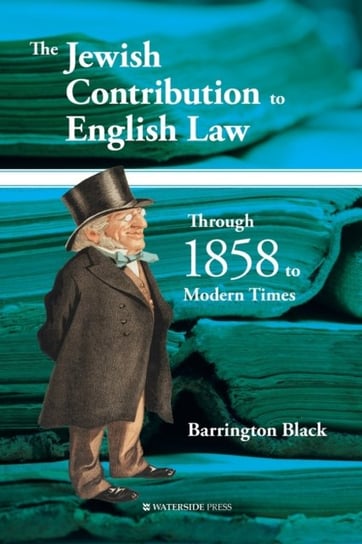 The Jewish Contribution to English Law

Through 1858 to Modern Times

Barrington Black

WATERSIDE PRESS